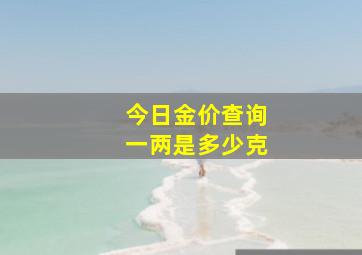 今日金价查询
一两是多少克